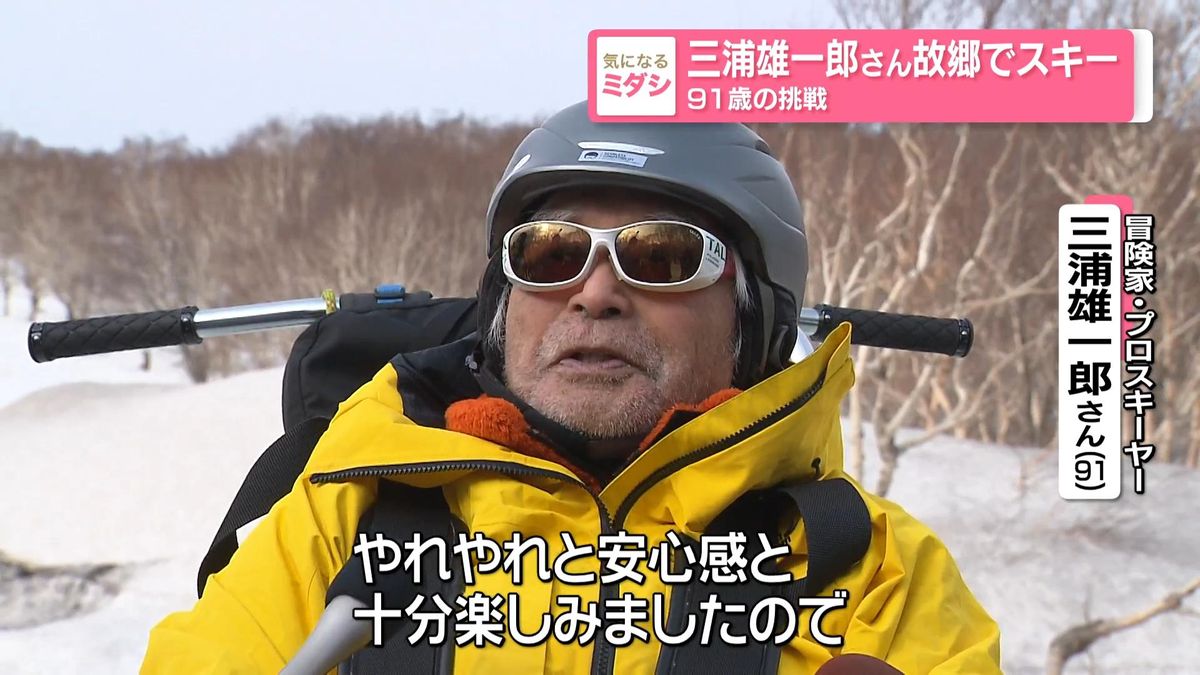 気になる
ミダシ
三浦雄一郎さん故郷でスキー
91歳の挑戦

冒険家・プロスキーヤー
三浦雄一郎さん(91)

TAL

やれやれと安心感と
十分楽しみましたので